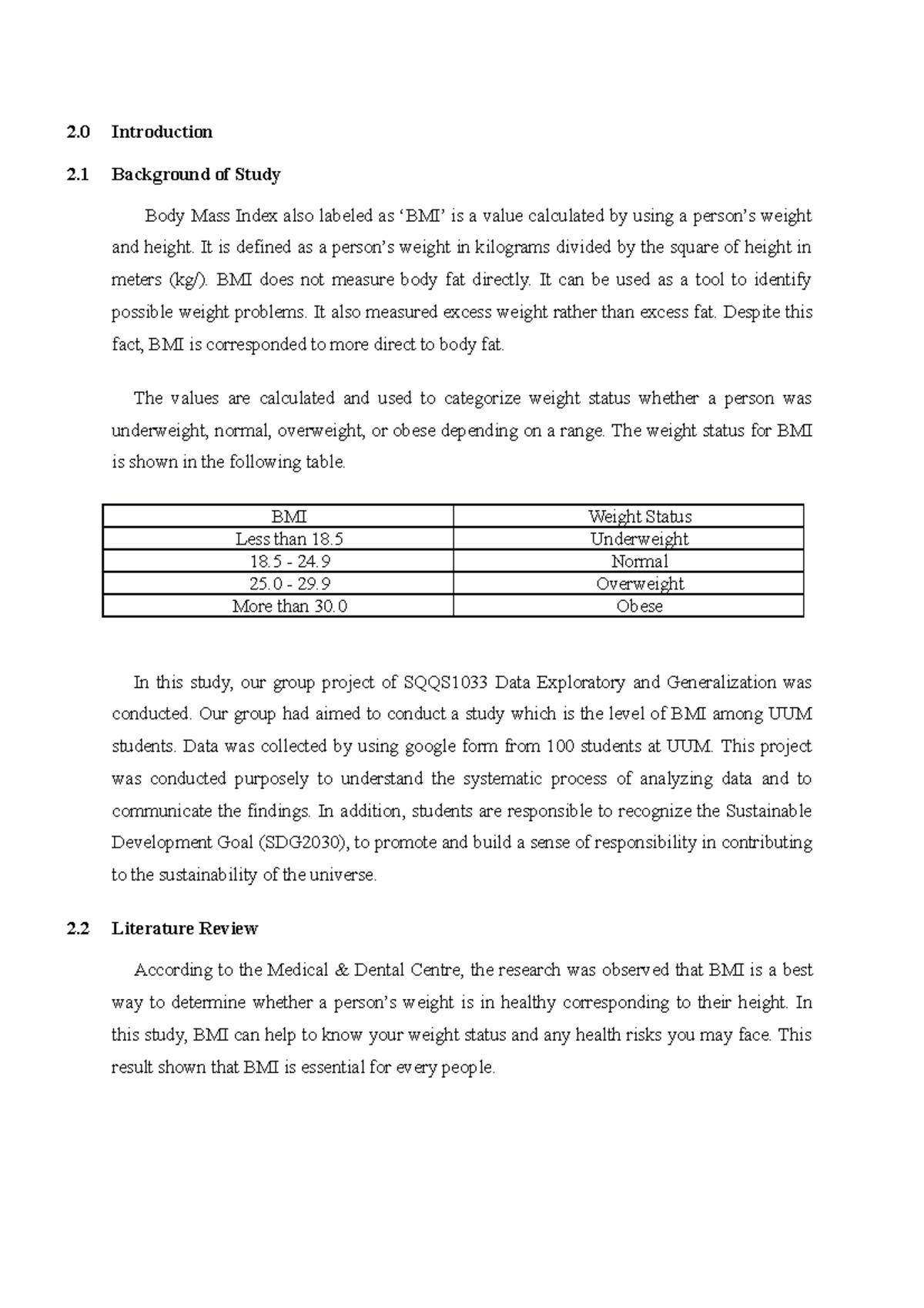 2.0 Introduction

2.1 Background of Study

Body Mass Index also labeled as ‘BMI’ is a value calculated by using a person’s weight and height. It is defined as a person’s weight in kilograms divided by the square of height in meters (kg/). BMI does not measure body fat directly. It can be used as a tool to identify possible weight problems. It also measured excess weight rather than excess fat. Despite this fact, BMI is corresponded to more direct to body fat.

The values are calculated and used to categorize weight status whether a person was underweight, normal, overweight, or obese depending on a range. The weight status for BMI is shown in the following table.

| BMI | Weight Status |
|---|---|
| Less than 18.5 | Underweight |
| 18.5 - 24.9 | Normal |
| 25.0 - 29.9 | Overweight |
| More than 30.0 | Obese |

In this study, our group project of SQQS1033 Data Exploratory and Generalization was conducted. Our group had aimed to conduct a study which is the level of BMI among UUM students. Data was collected by using google form from 100 students at UUM. This project was conducted purposely to understand the systematic process of analyzing data and to communicate the findings. In addition, students are responsible to recognize the Sustainable Development Goal (SDG2030), to promote and build a sense of responsibility in contributing to the sustainability of the universe.

2.2 Literature Review

According to the Medical & Dental Centre, the research was observed that BMI is a best way to determine whether a person’s weight is in healthy corresponding to their height. In this study, BMI can help to know your weight status and any health risks you may face. This result shown that BMI is essential for every people.